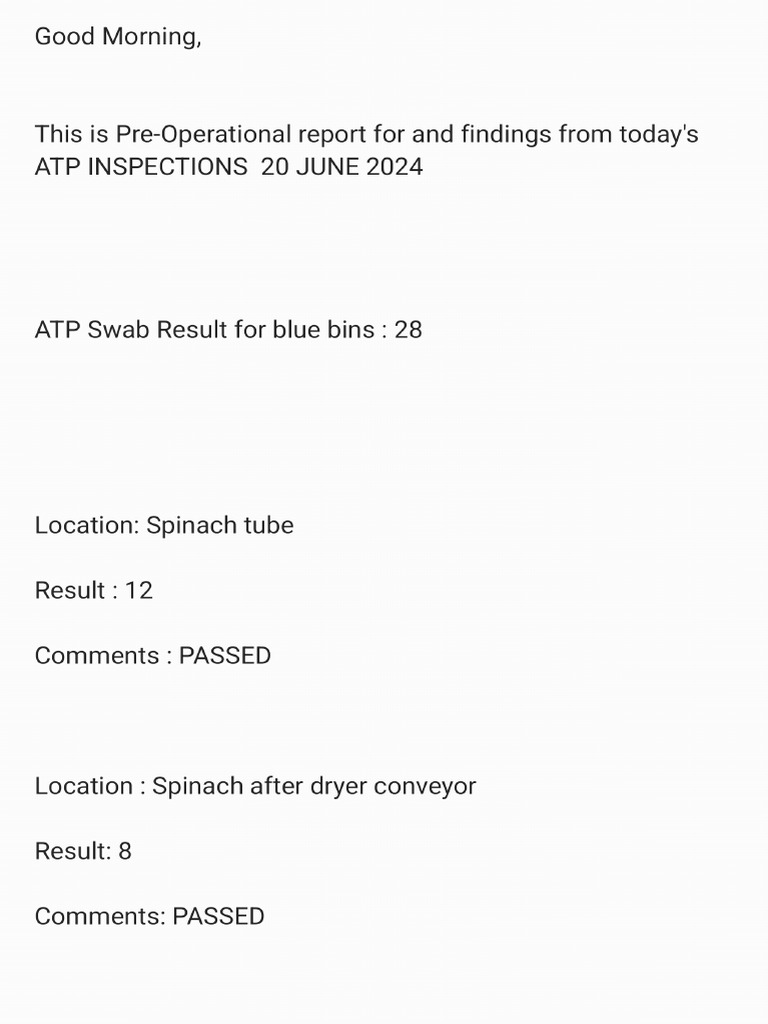 Good Morning,

This is Pre-Operational report for and findings from today's ATP INSPECTIONS  20 JUNE 2024

ATP Swab Result for blue bins : 28

Location: Spinach tube

Result : 12

Comments : PASSED

Location : Spinach after dryer conveyor

Result: 8

Comments: PASSED